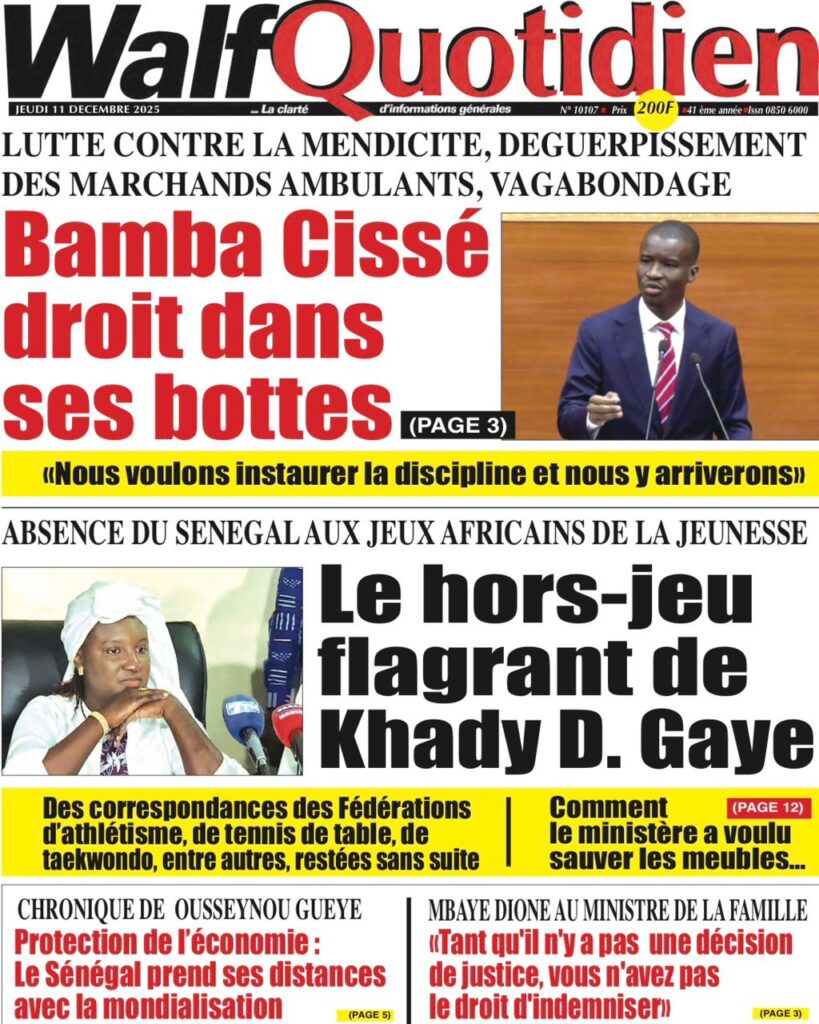 WalfQuotidien

JEUDI 11 DECEMBRE 2025 ... La clarté d'informations générales N° 10107 Prix 200F 41 ème année Issn 0850 6000

LUTTE CONTRE LA MENDICITE, DEGUERPISSEMENT DES MARCHANDS AMBULANTS, VAGABONDAGE

Bamba Cissé droit dans ses bottes

(PAGE 3)

«Nous voulons instaurer la discipline et nous y arriverons»

ABSENCE DU SENEGAL AUX JEUX AFRICAINS DE LA JEUNESSE

Le hors-jeu flagrant de Khady D. Gaye

Des correspondances des Fédérations d'athlétisme, de tennis de table, de taekwondo, entre autres, restées sans suite

Comment le ministère a voulu sauver les meubles...

(PAGE 12)

CHRONIQUE DE OUSSEYNOU GUEYE

Protection de l'économie : Le Sénégal prend ses distances avec la mondialisation

(PAGE 5)

MBAYE DIONE AU MINISTRE DE LA FAMILLE

«Tant qu'il n'y a pas une décision de justice, vous n'avez pas le droit d'indemniser»

(PAGE 3)